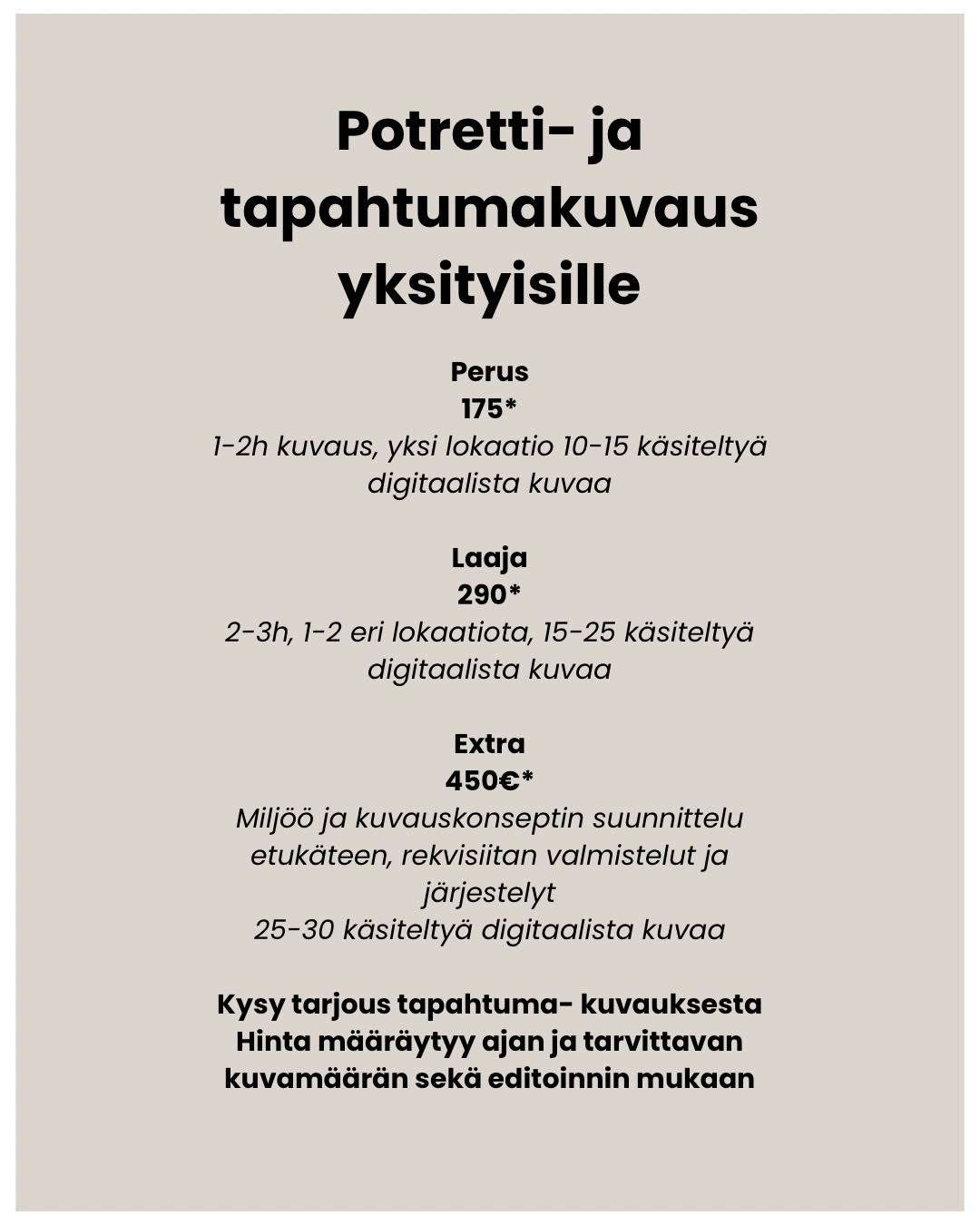 Potretti- ja tapahtumakuvaus yksityisille

Perus
175*
1-2h kuvaus, yksi lokaatio 10-15 käsiteltyä digitaalista kuvaa

Laaja
290*
2-3h, 1-2 eri lokaatiota, 15-25 käsiteltyä digitaalista kuvaa

Extra
450€*
Miljöö ja kuvauskonseptin suunnittelu etukäteen, rekvisiitan valmistelut ja järjestelyt
25-30 käsiteltyä digitaalista kuvaa

Kysy tarjous tapahtuma- kuvauksesta
Hinta määräytyy ajan ja tarvittavan kuvamäärän sekä editoinnin mukaan